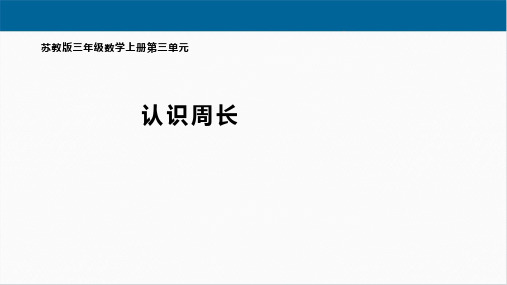 苏教版三年级数学上册第三单元

认识周长